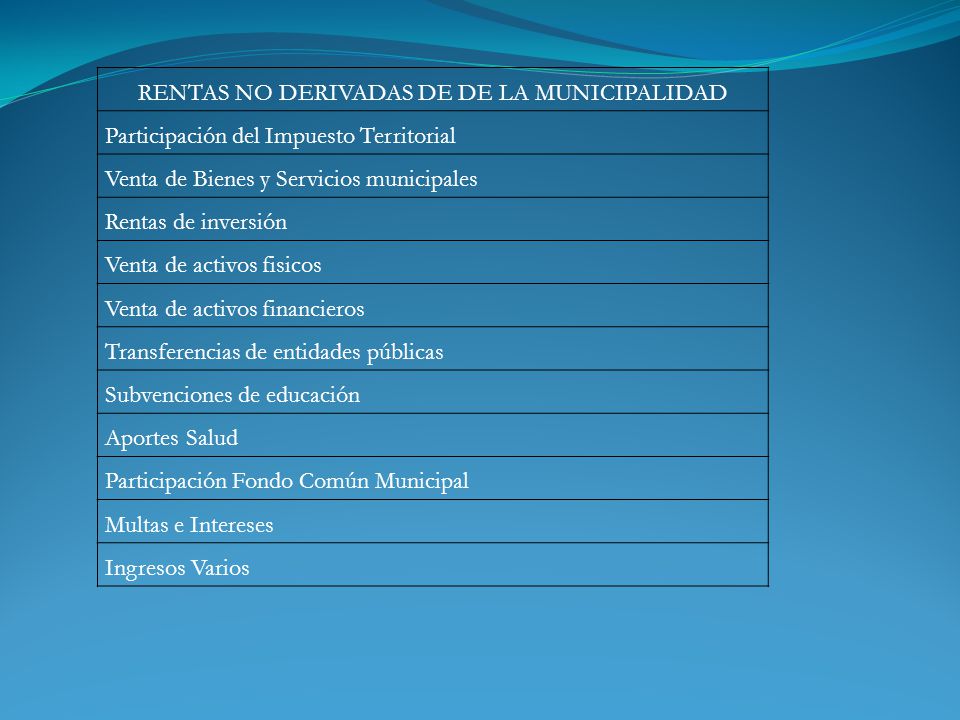 | RENTAS NO DERIVADAS DE DE LA MUNICIPALIDAD |
|---|
| Participación del Impuesto Territorial |
| Venta de Bienes y Servicios municipales |
| Rentas de inversión |
| Venta de activos fisicos |
| Venta de activos financieros |
| Transferencias de entidades públicas |
| Subvenciones de educación |
| Aportes Salud |
| Participación Fondo Común Municipal |
| Multas e Intereses |
| Ingresos Varios |